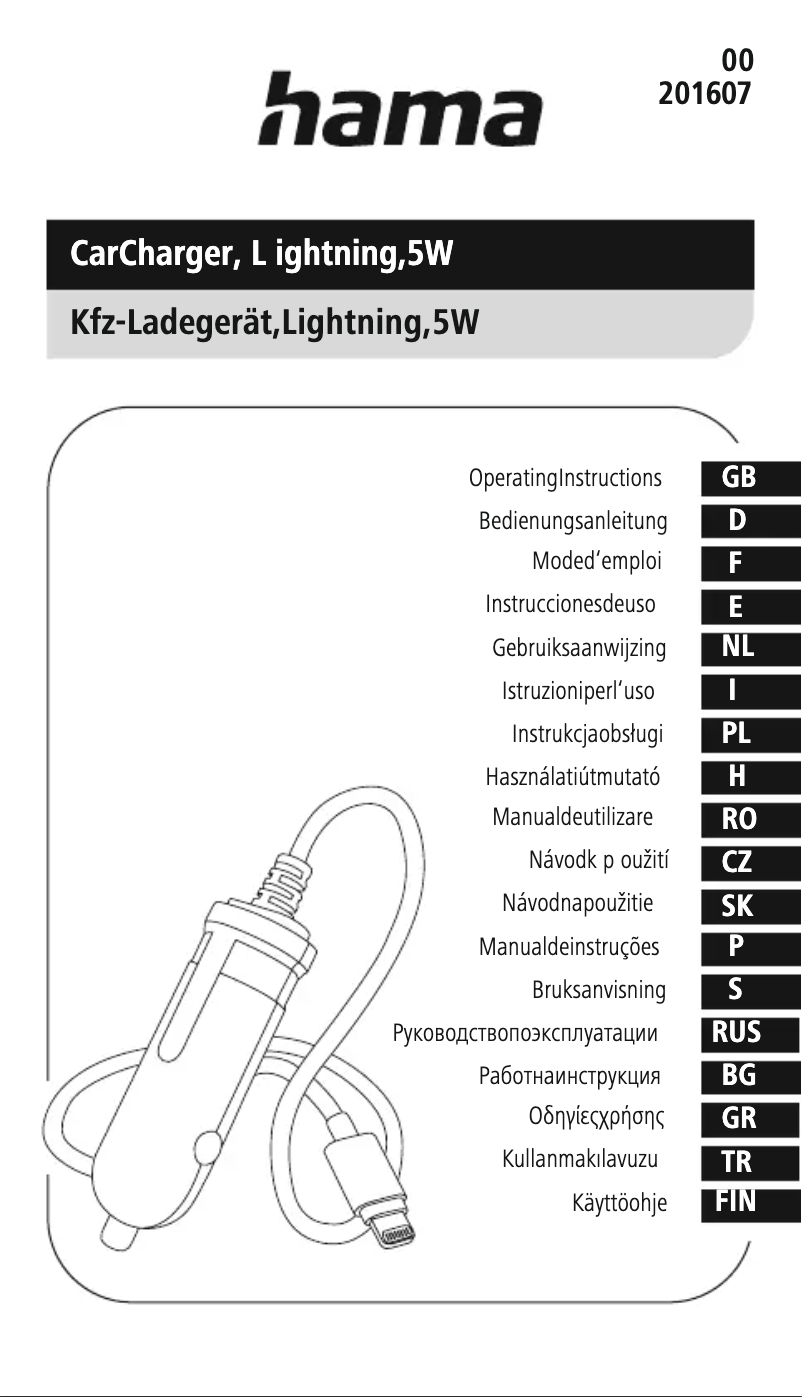 hama

00
201607

CarCharger, L ightning,5W

Kfz-Ladegerät,Lightning,5W

OperatingInstructions GB
Bedienungsanleitung D
Moded'emploi F
Instruccionesdeuso E
Gebruiksaanwijzing NL
Istruzioniperl'uso I
Instrukcjaobsługi PL
Használatiútmutató H
Manualdeutilizare RO
Návodk p oužití CZ
Návodnapoužitie SK
Manualdeinstruções P
Bruksanvisning S
Руководствопоэксплуатации RUS
Работнаинструкция BG
Οδηγίεςχρήσης GR
Kullanmakılavuzu TR
Käyttöohje FIN